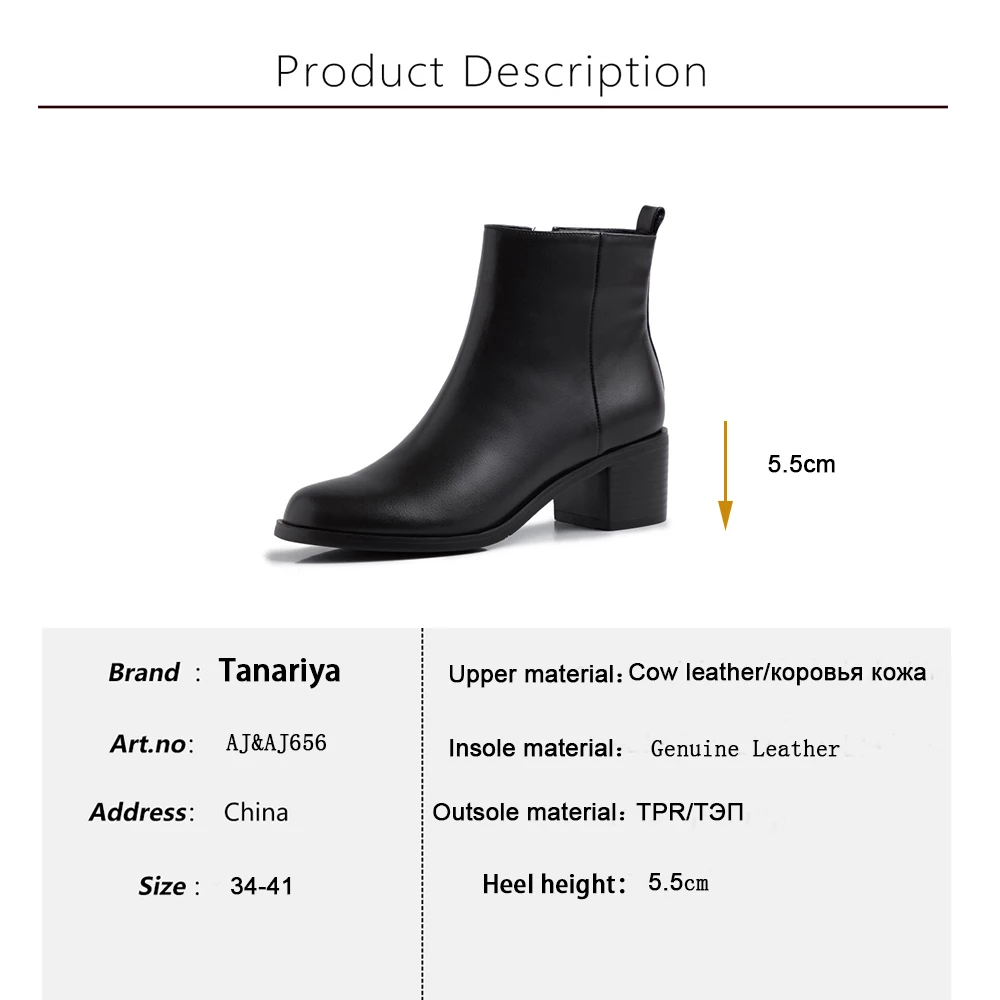 Product Description

5.5cm

Brand : Tanariya

Art.no: AJ&AJ656

Address: China

Size : 34-41

Upper material: Cow leather/коровья кожа

Insole material: Genuine Leather

Outsole material: TPR/ТЭП

Heel height: 5.5cm